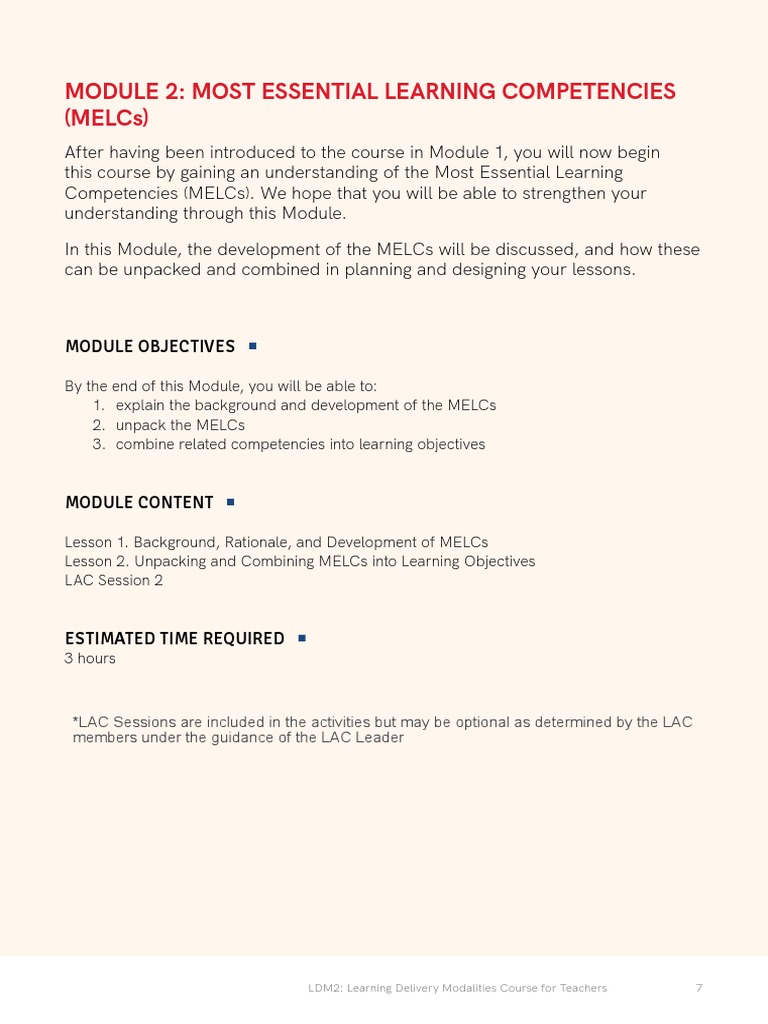 MODULE 2: MOST ESSENTIAL LEARNING COMPETENCIES (MELCs)

After having been introduced to the course in Module 1, you will now begin this course by gaining an understanding of the Most Essential Learning Competencies (MELCs). We hope that you will be able to strengthen your understanding through this Module.

In this Module, the development of the MELCs will be discussed, and how these can be unpacked and combined in planning and designing your lessons.

MODULE OBJECTIVES

By the end of this Module, you will be able to:
1. explain the background and development of the MELCs
2. unpack the MELCs
3. combine related competencies into learning objectives

MODULE CONTENT

Lesson 1. Background, Rationale, and Development of MELCs
Lesson 2. Unpacking and Combining MELCs into Learning Objectives
LAC Session 2

ESTIMATED TIME REQUIRED
3 hours

*LAC Sessions are included in the activities but may be optional as determined by the LAC members under the guidance of the LAC Leader

LDM2: Learning Delivery Modalities Course for Teachers 7